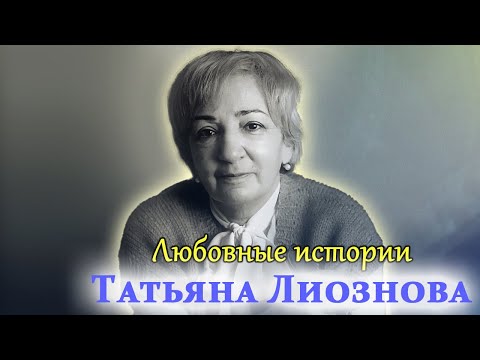 Любовные истории
Татьяна Лиознова